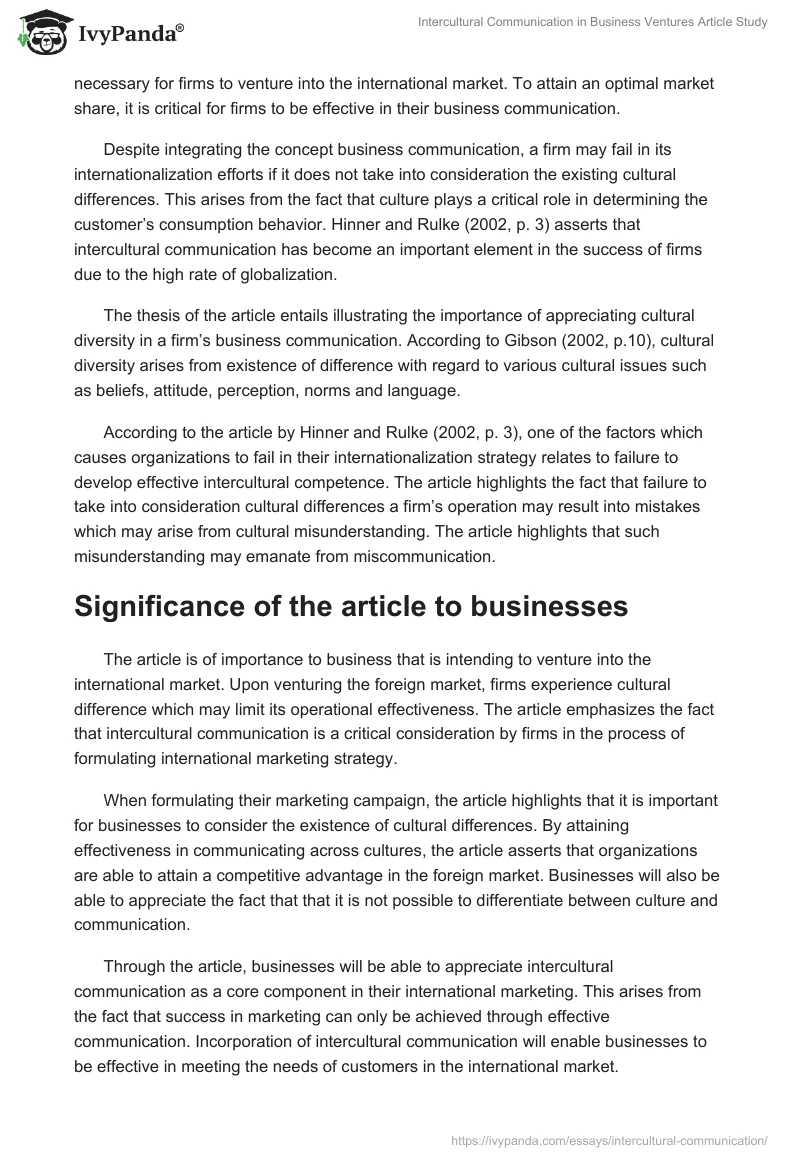 IvyPanda®

Intercultural Communication in Business Ventures Article Study

necessary for firms to venture into the international market. To attain an optimal market share, it is critical for firms to be effective in their business communication.

Despite integrating the concept business communication, a firm may fail in its internationalization efforts if it does not take into consideration the existing cultural differences. This arises from the fact that culture plays a critical role in determining the customer's consumption behavior. Hinner and Rulke (2002, p. 3) asserts that intercultural communication has become an important element in the success of firms due to the high rate of globalization.

The thesis of the article entails illustrating the importance of appreciating cultural diversity in a firm's business communication. According to Gibson (2002, p.10), cultural diversity arises from existence of difference with regard to various cultural issues such as beliefs, attitude, perception, norms and language.

According to the article by Hinner and Rulke (2002, p. 3), one of the factors which causes organizations to fail in their internationalization strategy relates to failure to develop effective intercultural competence. The article highlights the fact that failure to take into consideration cultural differences a firm's operation may result into mistakes which may arise from cultural misunderstanding. The article highlights that such misunderstanding may emanate from miscommunication.

Significance of the article to businesses

The article is of importance to business that is intending to venture into the international market. Upon venturing the foreign market, firms experience cultural difference which may limit its operational effectiveness. The article emphasizes the fact that intercultural communication is a critical consideration by firms in the process of formulating international marketing strategy.

When formulating their marketing campaign, the article highlights that it is important for businesses to consider the existence of cultural differences. By attaining effectiveness in communicating across cultures, the article asserts that organizations are able to attain a competitive advantage in the foreign market. Businesses will also be able to appreciate the fact that that it is not possible to differentiate between culture and communication.

Through the article, businesses will be able to appreciate intercultural communication as a core component in their international marketing. This arises from the fact that success in marketing can only be achieved through effective communication. Incorporation of intercultural communication will enable businesses to be effective in meeting the needs of customers in the international market.

https://ivypanda.com/essays/intercultural-communication/